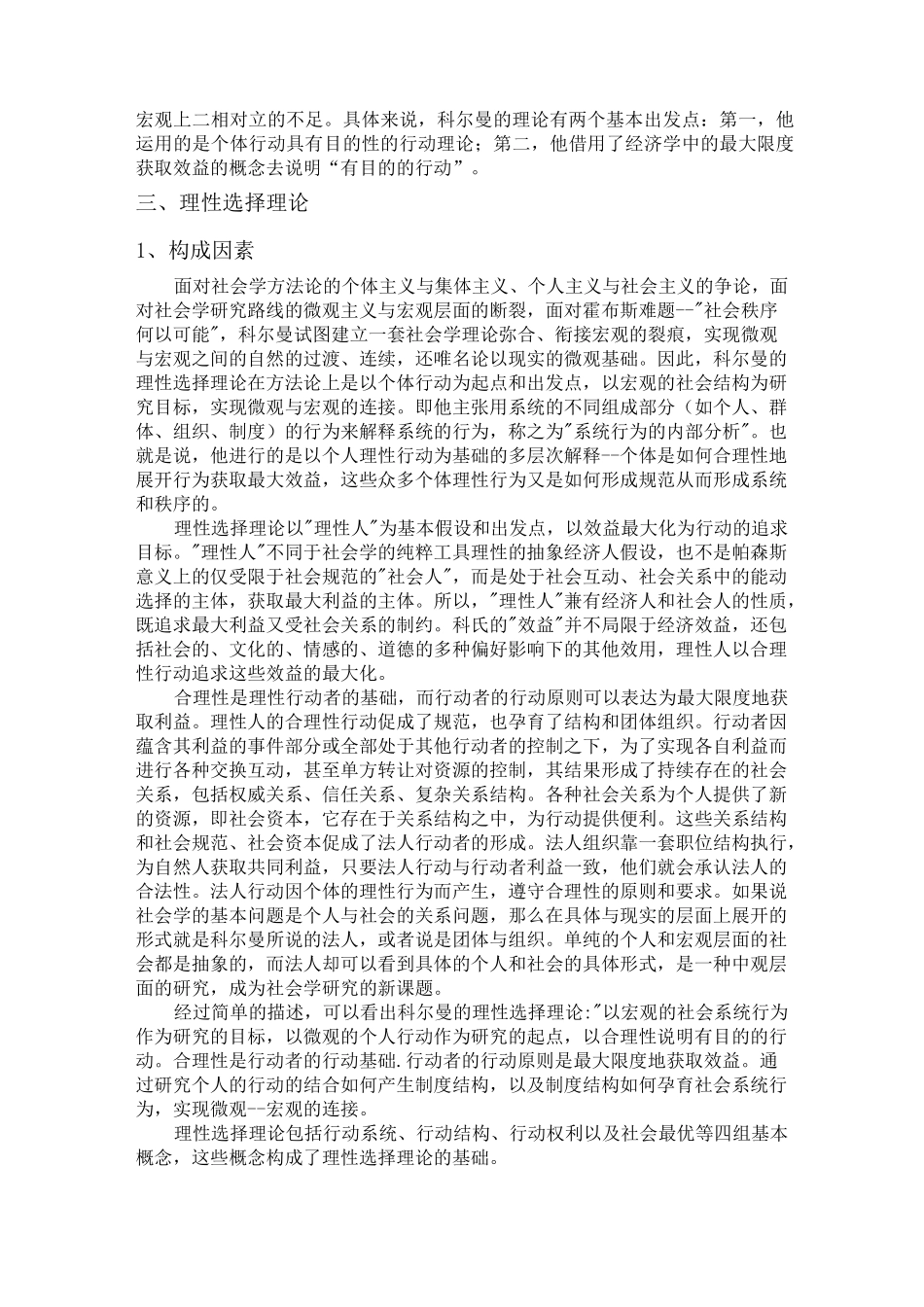 宏观上二相对立的不足。具体来说，科尔曼的理论有两个基本出发点：第一，他运用的是个体行动具有目的性的行动理论；第二，他借用了经济学中的最大限度获取效益的概念去说明“有目的的行动”。

三、理性选择理论

1、构成因素

面对社会学方法论的个体主义与集体主义、个人主义与社会主义的争论，面对社会学研究路线的微观主义与宏观层面的断裂，面对霍布斯难题--"社会秩序何以可能"，科尔曼试图建立一套社会学理论弥合、衔接宏观的裂痕，实现微观与宏观之间的自然的过渡、连续，还唯名论以现实的微观基础。因此，科尔曼的理性选择理论在方法论上是以个体行动为起点和出发点，以宏观的社会结构为研究目标，实现微观与宏观的连接。即他主张用系统的不同组成部分（如个人、群体、组织、制度）的行为来解释系统的行为，称之为"系统行为的内部分析"。也就是说，他进行的是以个人理性行动为基础的多层次解释--个体是如何合理性地展开行为获取最大效益，这些众多个体理性行为又是如何形成规范从而形成系统和秩序的。

理性选择理论以"理性人"为基本假设和出发点，以效益最大化为行动的追求目标。"理性人"不同于社会学的纯粹工具理性的抽象经济人假设，也不是帕森斯意义上的仅受限于社会规范的"社会人"，而是处于社会互动、社会关系中的能动选择的主体，获取最大利益的主体。所以，"理性人"兼有经济人和社会人的性质，既追求最大利益又受社会关系的制约。科氏的"效益"并不局限于经济效益，还包括社会的、文化的、情感的、道德的多种偏好影响下的其他效用，理性人以合理性行动追求这些效益的最大化。

合理性是理性行动者的基础，而行动者的行动原则可以表达为最大限度地获取利益。理性人的合理性行动促成了规范，也孕育了结构和团体组织。行动者因蕴含其利益的事件部分或全部处于其他行动者的控制之下，为了实现各自利益而进行各种交换互动，甚至单方转让对资源的控制，其结果形成了持续存在的社会关系，包括权威关系、信任关系、复杂关系结构。各种社会关系为个人提供了新的资源，即社会资本，它存在于关系结构之中，为行动提供便利。这些关系结构和社会规范、社会资本促成了法人行动者的形成。法人组织靠一套职位结构执行，为自然人获取共同利益，只要法人行动与行动者利益一致，他们就会承认法人的合法性。法人行动因个体的理性行为而产生，遵守合理性的原则和要求。如果说社会学的基本问题是个人与社会的关系问题，那么在具体与现实的层面上展开的形式就是科尔曼所说的法人，或者说是团体与组织。单纯的个人和宏观层面的社会都是抽象的，而法人却可以看到具体的个人和社会的具体形式，是一种中观层面的研究，成为社会学研究的新课题。

经过简单的描述，可以看出科尔曼的理性选择理论:"以宏观的社会系统行为作为研究的目标，以微观的个人行动作为研究的起点，以合理性说明有目的的行动。合理性是行动者的行动基础.行动者的行动原则是最大限度地获取效益。通过研究个人的行动的结合如何产生制度结构，以及制度结构如何孕育社会系统行为，实现微观--宏观的连接。

理性选择理论包括行动系统、行动结构、行动权利以及社会最优等四组基本概念，这些概念构成了理性选择理论的基础。